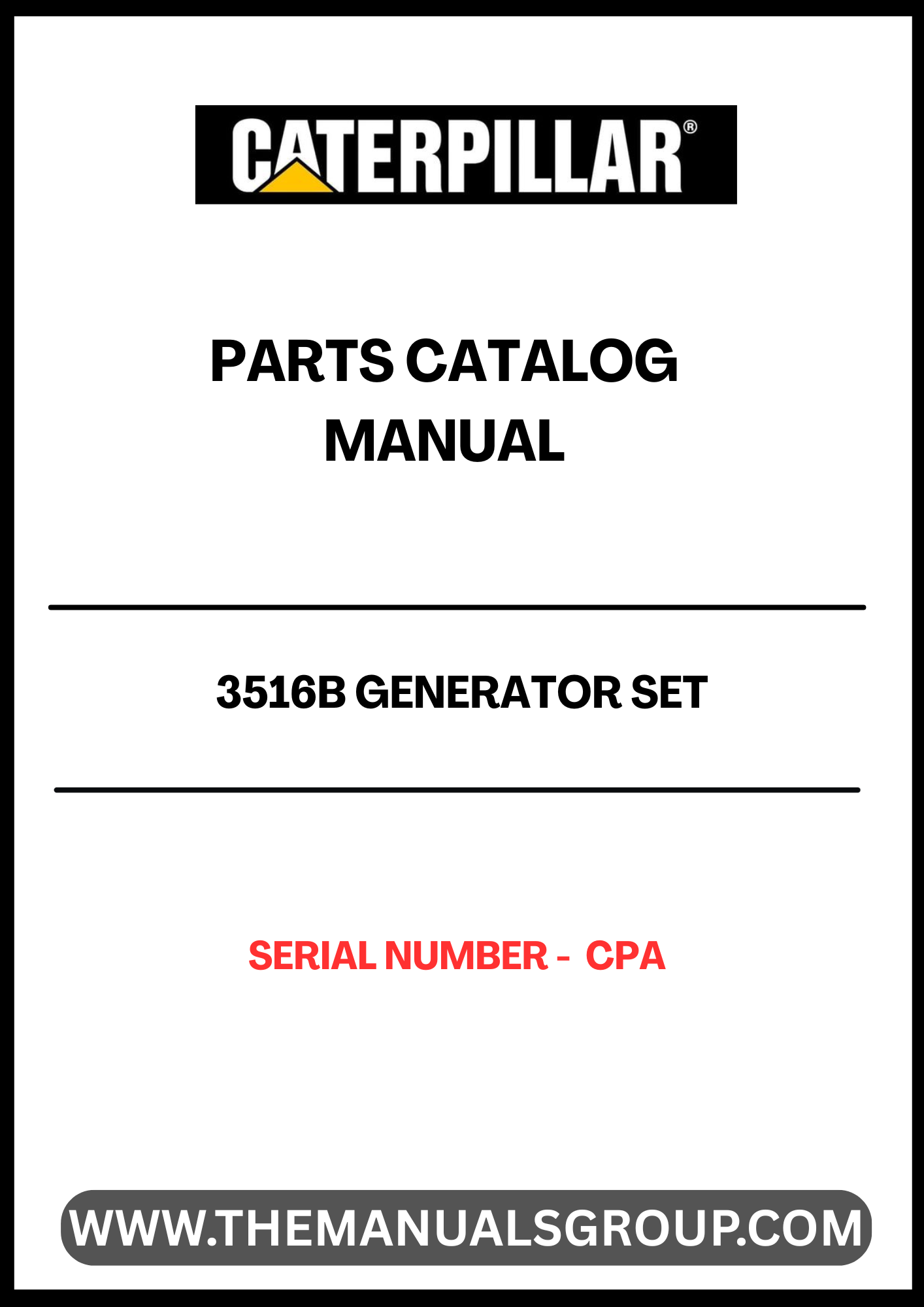 CATERPILLAR®

PARTS CATALOG
MANUAL

3516B GENERATOR SET

SERIAL NUMBER - CPA

WWW.THEMANUALSGROUP.COM